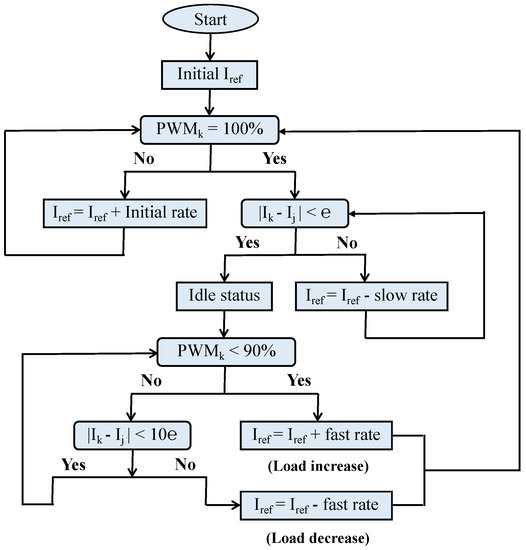 Start

Initial $I_{ref}$

$PWM_k = 100\%$

No

Yes

$I_{ref} = I_{ref}$ + Initial rate

$|I_k - I_j| < e$

Yes

No

Idle status

$I_{ref} = I_{ref}$ - slow rate

$PWM_k < 90\%$

No

Yes

$|I_k - I_j| < 10e$

$I_{ref} = I_{ref}$ + fast rate

(Load increase)

Yes

No

$I_{ref} = I_{ref}$ - fast rate

(Load decrease)